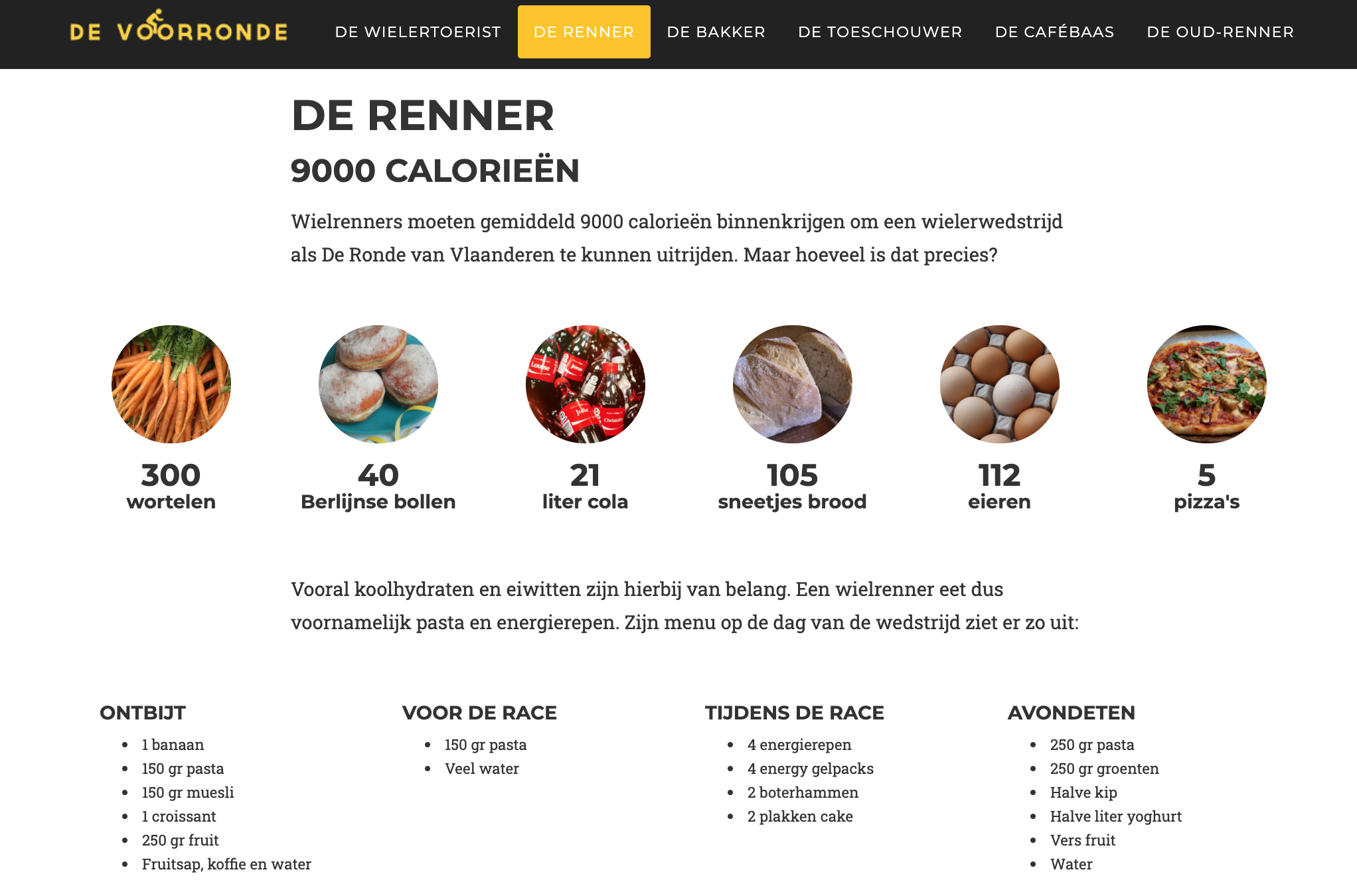 DE VOORRONDE

DE WIELERTOERIST DE RENNER DE BAKKER DE TOESCHOUWER DE CAFÉBAAS DE OUD-RENNER

DE RENNER

9000 CALORIEËN

Wielrenners moeten gemiddeld 9000 calorieën binnenkrijgen om een wielerwedstrijd als De Ronde van Vlaanderen te kunnen uitrijden. Maar hoeveel is dat precies?

300
wortelen

40
Berlijnse bollen

21
liter cola

105
sneetjes brood

112
eieren

5
pizza's

Vooral koolhydraten en eiwitten zijn hierbij van belang. Een wielrenner eet dus voornamelijk pasta en energierepen. Zijn menu op de dag van de wedstrijd ziet er zo uit:

ONTBIJT
- 1 banaan
- 150 gr pasta
- 150 gr muesli
- 1 croissant
- 250 gr fruit
- Fruitsap, koffie en water

VOOR DE RACE
- 150 gr pasta
- Veel water

TIJDENS DE RACE
- 4 energierepen
- 4 energy gelpacks
- 2 boterhammen
- 2 plakken cake

AVONDETEN
- 250 gr pasta
- 250 gr groenten
- Halve kip
- Halve liter yoghurt
- Vers fruit
- Water